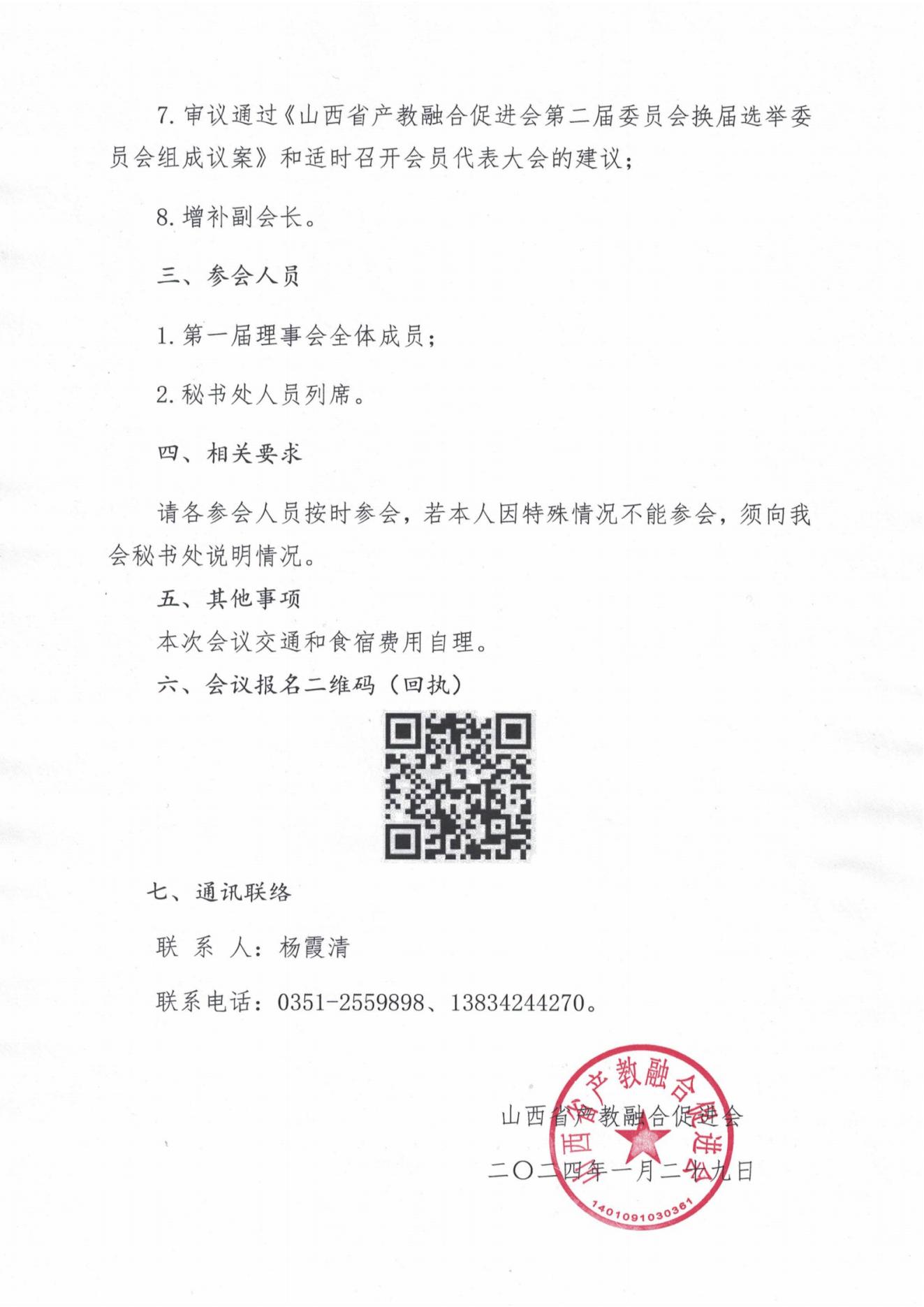 7. 审议通过《山西省产教融合促进会第二届委员会换届选举委员会组成议案》和适时召开会员代表大会的建议；

8. 增补副会长。

三、参会人员

1. 第一届理事会全体成员；

2. 秘书处人员列席。

四、相关要求

请各参会人员按时参会，若本人因特殊情况不能参会，须向我会秘书处说明情况。

五、其他事项

本次会议交通和食宿费用自理。

六、会议报名二维码（回执）

七、通讯联络

联 系 人：杨霞清

联系电话：0351-2559898、13834244270。

山西省产教融合促进会

二〇二四年一月二十九日

山西省产教融合促进会

1401091030361